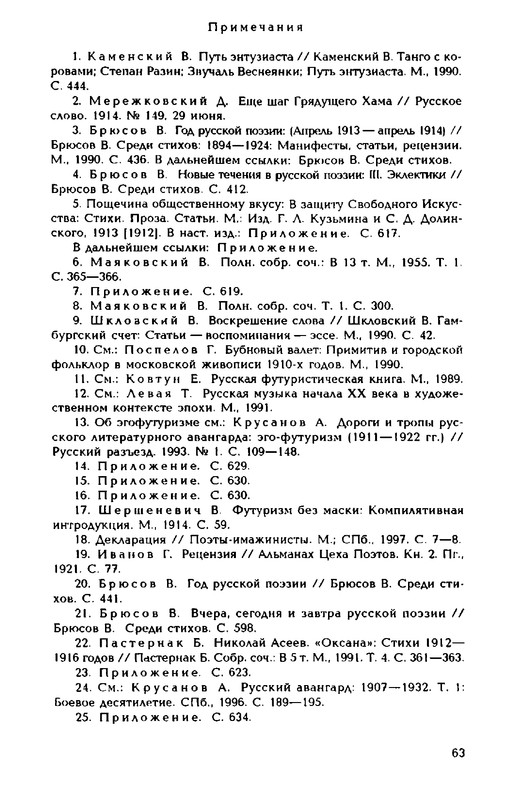 Примечания

1. Каменский В. Путь энтузиаста // Каменский В. Танго с коровами; Степан Разин; Звучаль Веснеянки; Путь энтузиаста. М., 1990. С. 444.

2. Мережковский Д. Еще шаг Грядущего Хама // Русское слово. 1914. № 149. 29 июня.

3. Брюсов В. Год русской поэзии: (Апрель 1913 — апрель 1914) // Брюсов В. Среди стихов: 1894—1924: Манифесты, статьи, рецензии. М., 1990. С. 436. В дальнейшем ссылки: Брюсов В. Среди стихов.

4. Брюсов В. Новые течения в русской поэзии: III. Эклектики // Брюсов В. Среди стихов. С. 412.

5. Пощечина общественному вкусу: В защиту Свободного Искусства: Стихи. Проза. Статьи. М.: Изд. Г. Л. Кузьмина и С. Д. Долинского, 1913 [1912]. В наст. изд.: Приложение. С. 617.

В дальнейшем ссылки: Приложение.

6. Маяковский В. Полн. собр. соч.: В 13 т. М., 1955. Т. 1. С. 365—366.

7. Приложение. С. 619.

8. Маяковский В. Полн. собр. соч. Т. 1. С. 300.

9. Шкловский В. Воскрешение слова // Шкловский В. Гамбургский счет: Статьи — воспоминания — эссе. М., 1990. С. 42.

10. См.: Поспелов Г. Бубновый валет: Примитив и городской фольклор в московской живописи 1910-х годов. М., 1990.

11. См.: Ковтун Е. Русская футуристическая книга. М., 1989.

12. См.: Левая Т. Русская музыка начала XX века в художественном контексте эпохи. М., 1991.

13. Об эгофутуризме см.: Крусанов А. Дороги и тропы русского литературного авангарда: эго-футуризм (1911—1922 гг.) // Русский разъезд. 1993. № 1. С. 109—148.

14. Приложение. С. 629.

15. Приложение. С. 630.

16. Приложение. С. 630.

17. Шершеневич В. Футуризм без маски: Компилятивная интродукция. М., 1914. С. 59.

18. Декларация // Поэты-имажинисты. М.; СПб., 1997. С. 7—8.

19. Иванов Г. Рецензия // Альманах Цеха Поэтов. Кн. 2. Пг., 1921. С. 77.

20. Брюсов В. Год русской поэзии // Брюсов В. Среди стихов. С. 441.

21. Брюсов В. Вчера, сегодня и завтра русской поэзии // Брюсов В. Среди стихов. С. 598.

22. Пастернак Б. Николай Асеев. «Оксана»: Стихи 1912—1916 годов // Пастернак Б. Собр. соч.: В 5 т. М., 1991. Т. 4. С. 361—363.

23. Приложение. С. 623.

24. См.: Крусанов А. Русский авангард: 1907—1932. Т. 1: Боевое десятилетие. СПб., 1996. С. 189—195.

25. Приложение. С. 634.

63